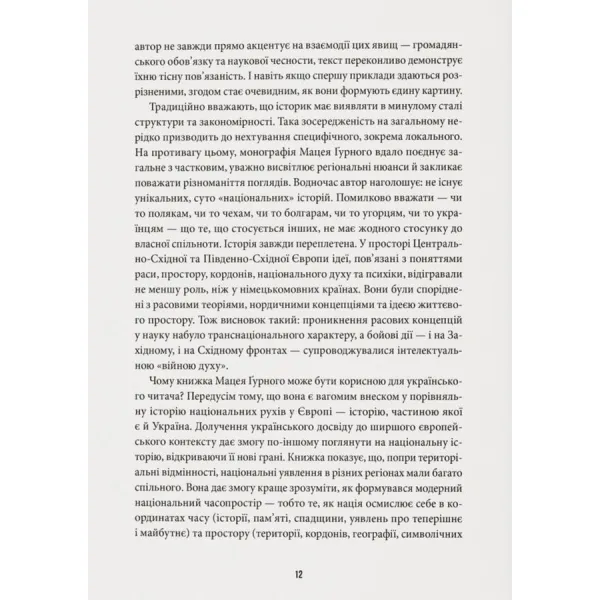 автор не завжди прямо акцентує на взаємодії цих явищ — громадянського обов'язку та наукової чесности, текст переконливо демонструє їхню тісну пов'язаність. І навіть якщо спершу приклади здаються розрізненими, згодом стає очевидним, як вони формують єдину картину.

Традиційно вважають, що історик має виявляти в минулому сталі структури та закономірності. Така зосередженість на загальному нерідко призводить до нехтування специфічного, зокрема локального. На противагу цьому, монографія Мацея Ґурного вдало поєднує загальне з частковим, уважно висвітлює регіональні нюанси й закликає поважати різноманіття поглядів. Водночас автор наголошує: не існує унікальних, суто «національних» історій. Помилково вважати — чи то полякам, чи то чехам, чи то болгарам, чи то угорцям, чи то українцям — що те, що стосується інших, не має жодного стосунку до власної спільноти. Історія завжди переплетена. У просторі Центрально-Східної та Південно-Східної Європи ідеї, пов'язані з поняттями раси, простору, кордонів, національного духу та психіки, відігравали не меншу роль, ніж у німецькомовних країнах. Вони були споріднені з расовими теоріями, нордичними концепціями та ідеєю життєвого простору. Тож висновок такий: проникнення расових концепцій у науку набуло транснаціонального характеру, а бойові дії — і на Західному, і на Східному фронтах — супроводжувалися інтелектуальною «війною духу».

Чому книжка Мацея Ґурного може бути корисною для українського читача? Передусім тому, що вона є вагомим внеском у порівняльну історію національних рухів у Європі — історію, частиною якої є й Україна. Долучення українського досвіду до ширшого європейського контексту дає змогу по-іншому поглянути на національну історію, відкриваючи її нові грані. Книжка показує, що, попри територіальні відмінності, національні уявлення в різних регіонах мали багато спільного. Вона дає змогу краще зрозуміти, як формувався модерний національний часопростір — тобто те, як нація осмислює себе в координатах часу (історії, пам'яті, спадщини, уявлень про теперішнє і майбутнє) та простору (території, кордонів, географії, символічних

12